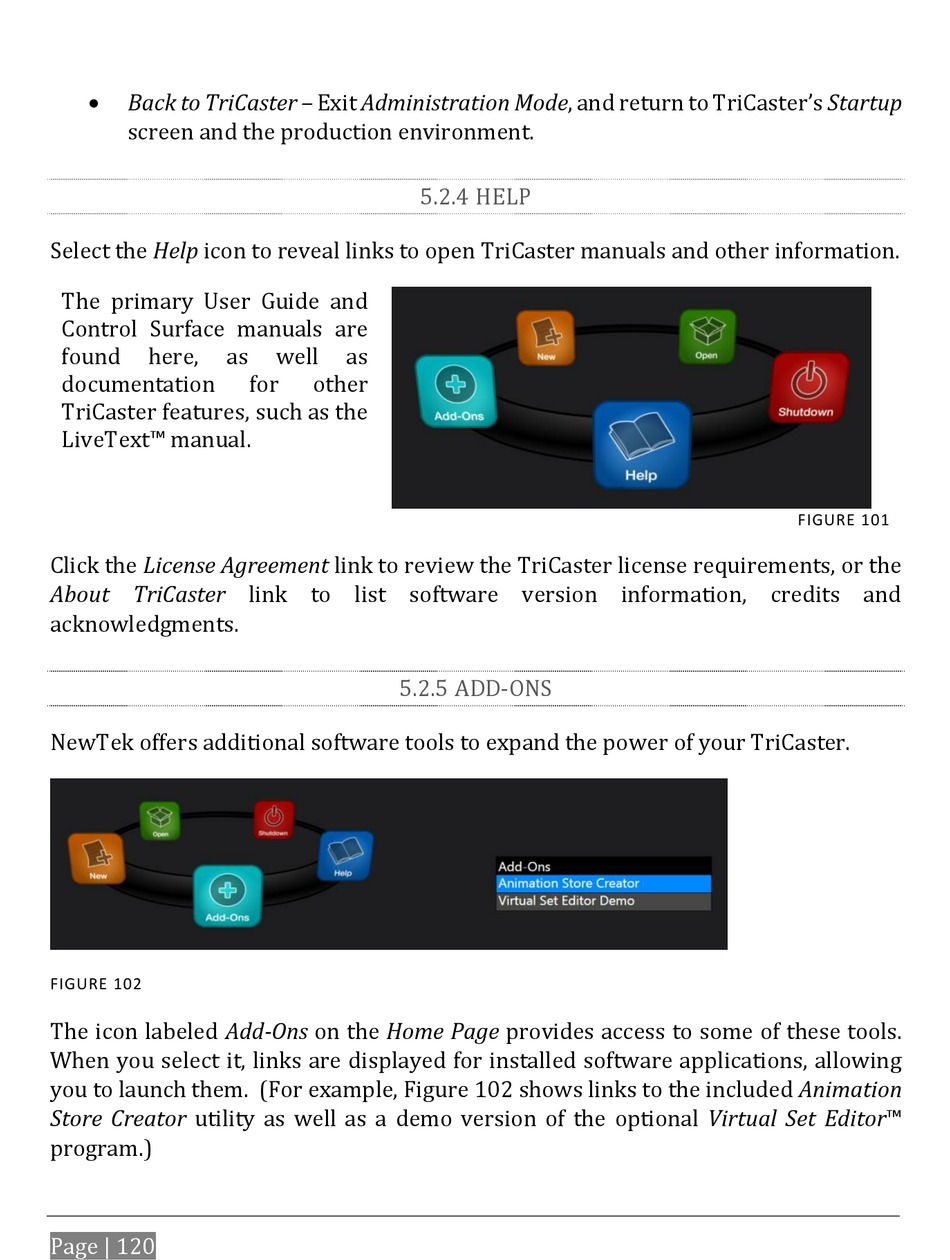 • Back to TriCaster – Exit Administration Mode, and return to TriCaster's Startup screen and the production environment.

5.2.4 HELP

Select the Help icon to reveal links to open TriCaster manuals and other information.

The primary User Guide and Control Surface manuals are found here, as well as documentation for other TriCaster features, such as the LiveText™ manual.

New

Open

Add-Ons

Shutdown

Help

FIGURE 101

Click the License Agreement link to review the TriCaster license requirements, or the About TriCaster link to list software version information, credits and acknowledgments.

5.2.5 ADD-ONS

NewTek offers additional software tools to expand the power of your TriCaster.

Open

Shutdown

New

Help

Add-Ons

Add-Ons
Animation Store Creator
Virtual Set Editor Demo

FIGURE 102

The icon labeled Add-Ons on the Home Page provides access to some of these tools. When you select it, links are displayed for installed software applications, allowing you to launch them. (For example, Figure 102 shows links to the included Animation Store Creator utility as well as a demo version of the optional Virtual Set Editor™ program.)

Page | 120